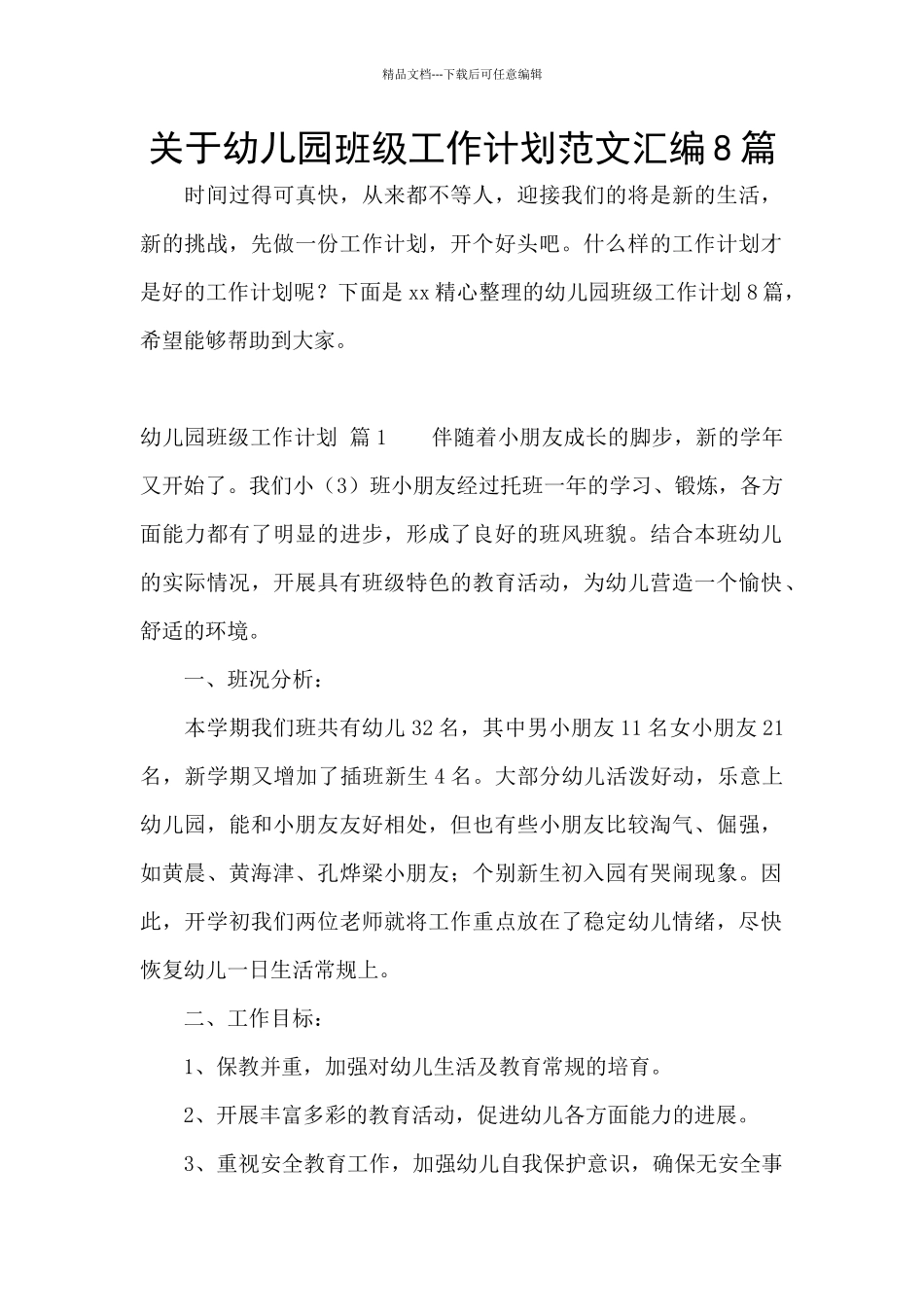 精品文档---下载后可任意编辑

关于幼儿园班级工作计划范文汇编8篇

时间过得可真快，从来都不等人，迎接我们的将是新的生活，新的挑战，先做一份工作计划，开个好头吧。什么样的工作计划才是好的工作计划呢？下面是xx精心整理的幼儿园班级工作计划8篇，希望能够帮助到大家。

幼儿园班级工作计划 篇1 伴随着小朋友成长的脚步，新的学年又开始了。我们小（3）班小朋友经过托班一年的学习、锻炼，各方面能力都有了明显的进步，形成了良好的班风班貌。结合本班幼儿的实际情况，开展具有班级特色的教育活动，为幼儿营造一个愉快、舒适的环境。

一、班况分析：

本学期我们班共有幼儿32名，其中男小朋友11名女小朋友21名，新学期又增加了插班新生4名。大部分幼儿活泼好动，乐意上幼儿园，能和小朋友友好相处，但也有些小朋友比较淘气、倔强，如黄晨、黄海津、孔烨梁小朋友；个别新生初入园有哭闹现象。因此，开学初我们两位老师就将工作重点放在了稳定幼儿情绪，尽快恢复幼儿一日生活常规上。

二、工作目标：

1、保教并重，加强对幼儿生活及教育常规的培育。

2、开展丰富多彩的教育活动，促进幼儿各方面能力的进展。

3、重视安全教育工作，加强幼儿自我保护意识，确保无安全事